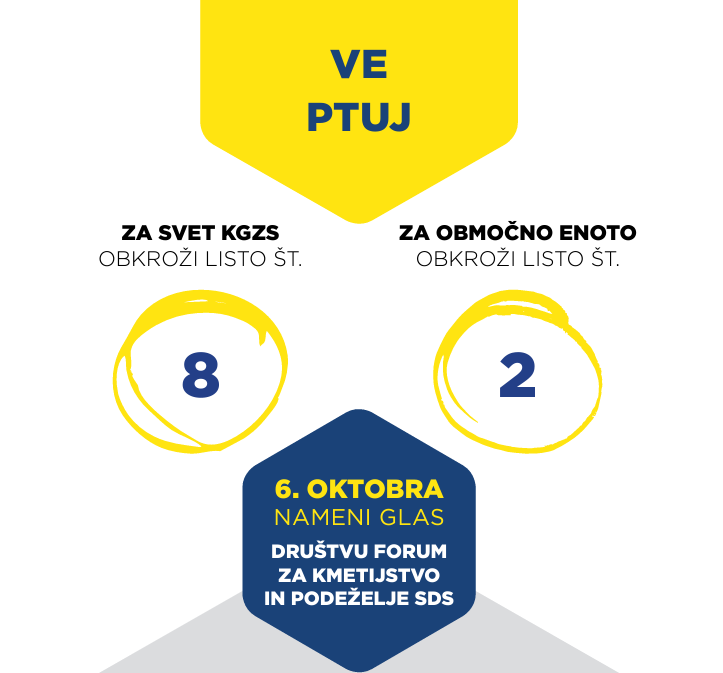 VE
PTUJ

ZA SVET KGZS
OBKROŽI LISTO ŠT.

8

ZA OBMOČNO ENOTO
OBKROŽI LISTO ŠT.

2

6. OKTOBRA
NAMENI GLAS
DRUŠTVU FORUM
ZA KMETIJSTVO
IN PODEŽELJE SDS